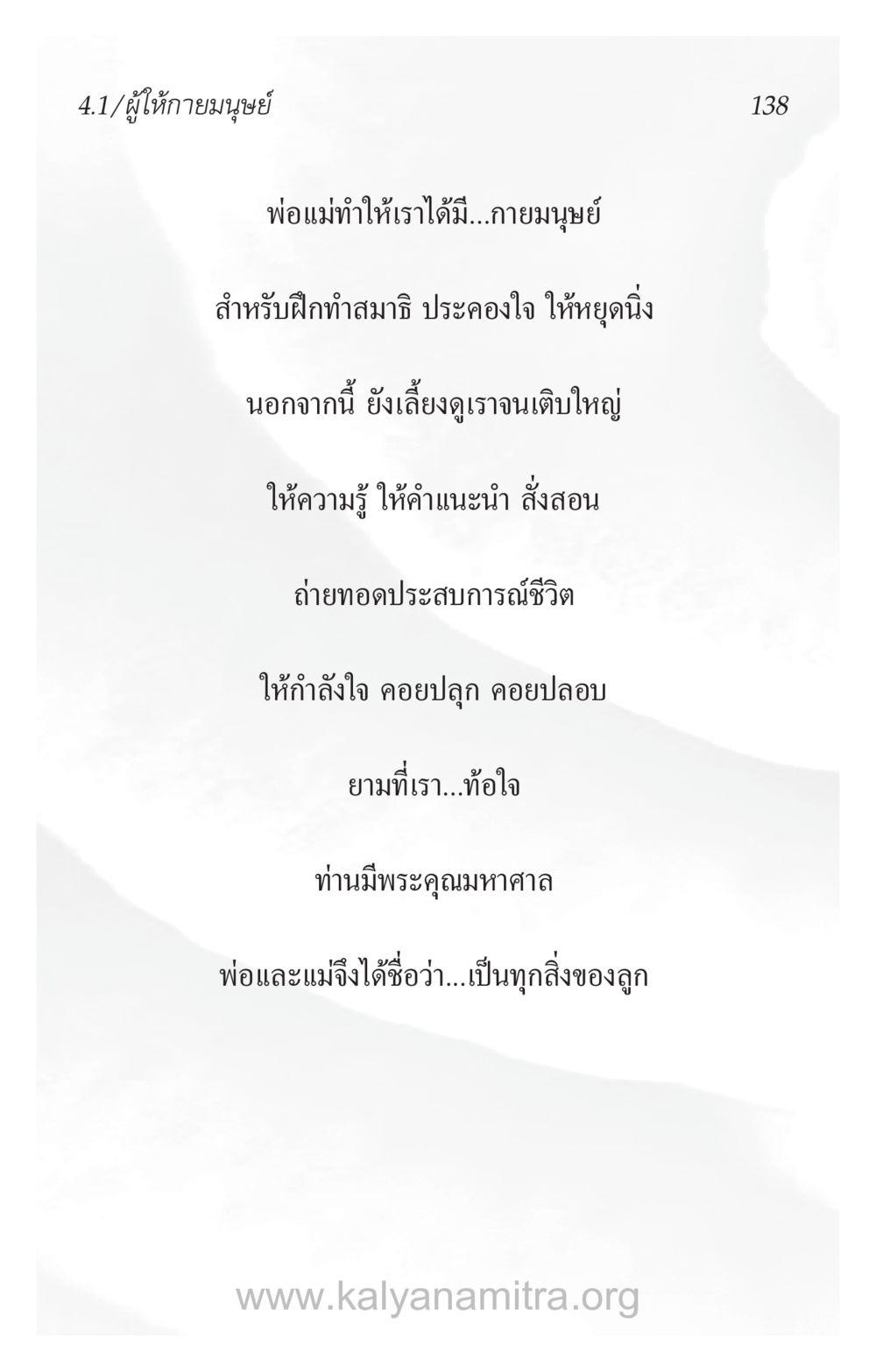 4.1/ผู้ให้กายมนุษย์

138

พ่อแม่ทำให้เราได้มี...กายมนุษย์

สำหรับฝึกทำสมาธิ ประคองใจ ให้หยุดนิ่ง

นอกจากนี้ ยังเลี้ยงดูเราจนเติบใหญ่

ให้ความรู้ ให้คำแนะนำ สั่งสอน

ถ่ายทอดประสบการณ์ชีวิต

ให้กำลังใจ คอยปลุก คอยปลอบ

ยามที่เรา...ท้อใจ

ท่านมีพระคุณมหาศาล

พ่อและแม่จึงได้ชื่อว่า...เป็นทุกสิ่งของลูก

www.kalyanamitra.org